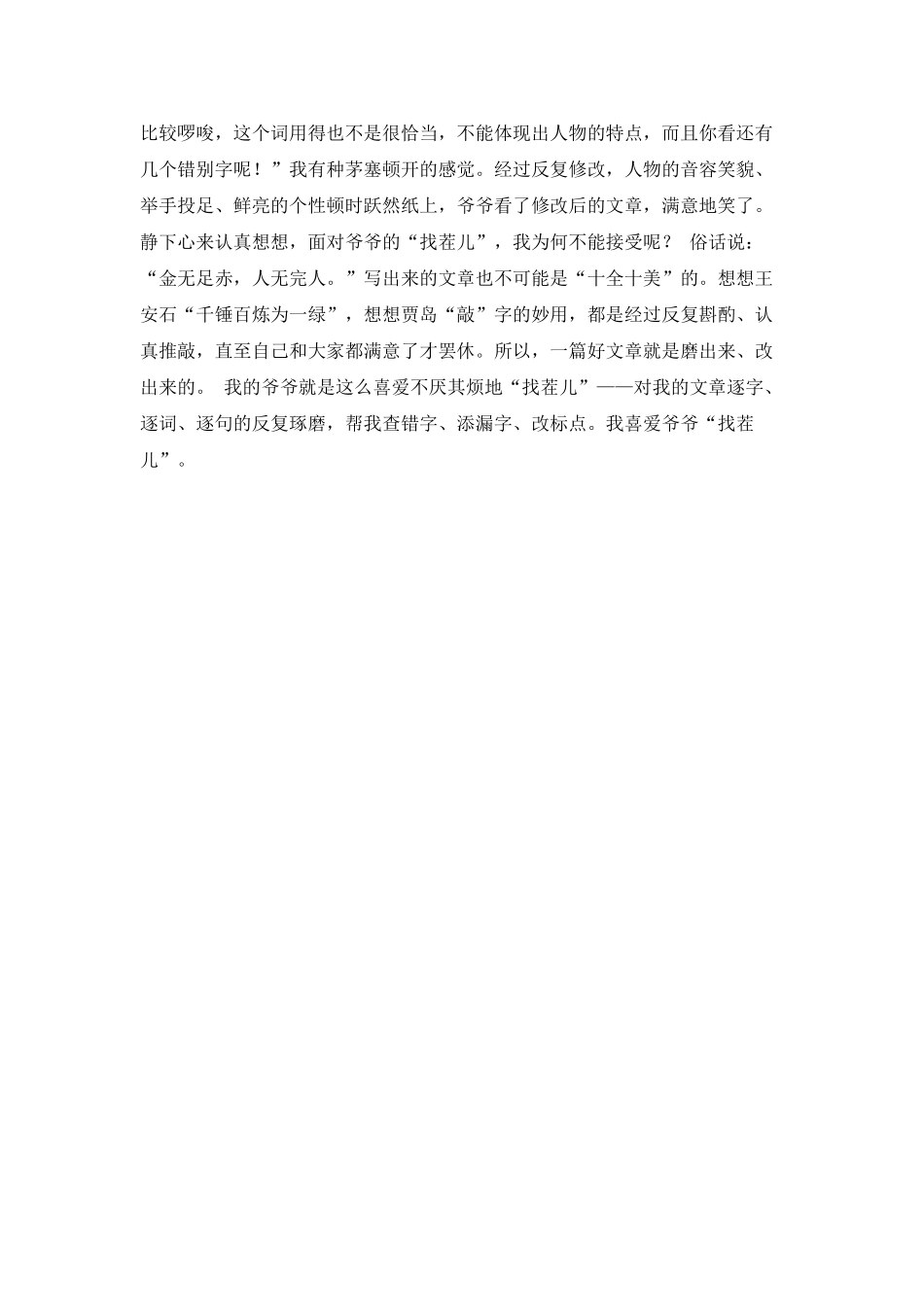 比较啰唆，这个词用得也不是很恰当，不能体现出人物的特点，而且你看还有几个错别字呢！”我有种茅塞顿开的感觉。经过反复修改，人物的音容笑貌、举手投足、鲜亮的个性顿时跃然纸上，爷爷看了修改后的文章，满意地笑了。静下心来认真想想，面对爷爷的“找茬儿”，我为何不能接受呢？ 俗话说：“金无足赤，人无完人。”写出来的文章也不可能是“十全十美”的。想想王安石“千锤百炼为一绿”，想想贾岛“敲”字的妙用，都是经过反复斟酌、认真推敲，直至自己和大家都满意了才罢休。所以，一篇好文章就是磨出来、改出来的。 我的爷爷就是这么喜爱不厌其烦地“找茬儿”——对我的文章逐字、逐词、逐句的反复琢磨，帮我查错字、添漏字、改标点。我喜爱爷爷“找茬儿”。